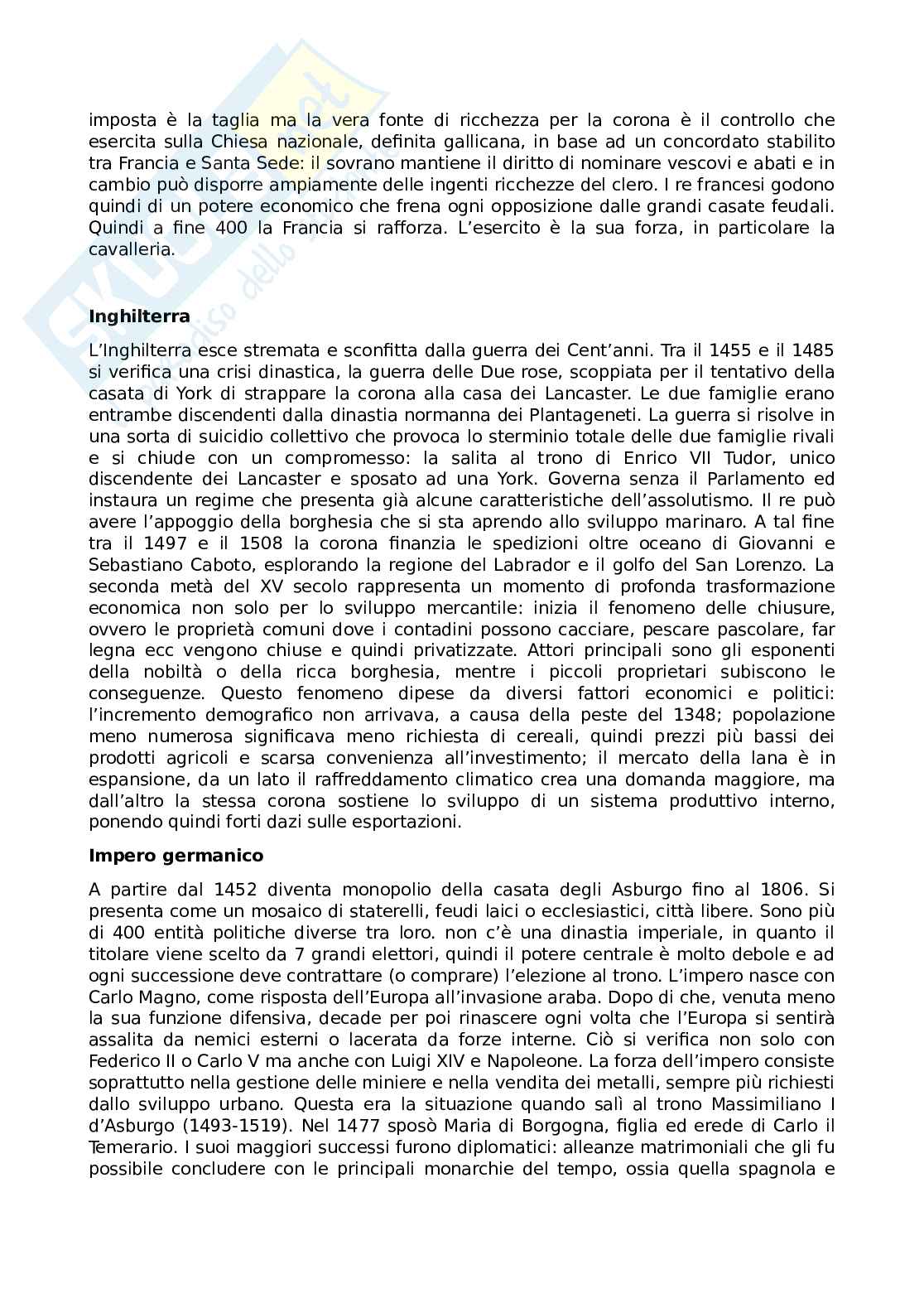 imposta è la taglia ma la vera fonte di ricchezza per la corona è il controllo che esercita sulla Chiesa nazionale, definita gallicana, in base ad un concordato stabilito tra Francia e Santa Sede: il sovrano mantiene il diritto di nominare vescovi e abati e in cambio può disporre ampiamente delle ingenti ricchezze del clero. I re francesi godono quindi di un potere economico che frena ogni opposizione dalle grandi casate feudali. Quindi a fine 400 la Francia si rafforza. L'esercito è la sua forza, in particolare la cavalleria.

**Inghilterra**

L'Inghilterra esce stremata e sconfitta dalla guerra dei Cent'anni. Tra il 1455 e il 1485 si verifica una crisi dinastica, la guerra delle Due rose, scoppiata per il tentativo della casata di York di strappare la corona alla casa dei Lancaster. Le due famiglie erano entrambe discendenti dalla dinastia normanna dei Plantageneti. La guerra si risolve in una sorta di suicidio collettivo che provoca lo sterminio totale delle due famiglie rivali e si chiude con un compromesso: la salita al trono di Enrico VII Tudor, unico discendente dei Lancaster e sposato ad una York. Governa senza il Parlamento ed instaura un regime che presenta già alcune caratteristiche dell'assolutismo. Il re può avere l'appoggio della borghesia che si sta aprendo allo sviluppo marinaro. A tal fine tra il 1497 e il 1508 la corona finanzia le spedizioni oltre oceano di Giovanni e Sebastiano Caboto, esplorando la regione del Labrador e il golfo del San Lorenzo. La seconda metà del XV secolo rappresenta un momento di profonda trasformazione economica non solo per lo sviluppo mercantile: inizia il fenomeno delle chiusure, ovvero le proprietà comuni dove i contadini possono cacciare, pescare pascolare, far legna ecc vengono chiuse e quindi privatizzate. Attori principali sono gli esponenti della nobiltà o della ricca borghesia, mentre i piccoli proprietari subiscono le conseguenze. Questo fenomeno dipese da diversi fattori economici e politici: l'incremento demografico non arrivava, a causa della peste del 1348; popolazione meno numerosa significava meno richiesta di cereali, quindi prezzi più bassi dei prodotti agricoli e scarsa convenienza all'investimento; il mercato della lana è in espansione, da un lato il raffreddamento climatico crea una domanda maggiore, ma dall'altro la stessa corona sostiene lo sviluppo di un sistema produttivo interno, ponendo quindi forti dazi sulle esportazioni.

**Impero germanico**

A partire dal 1452 diventa monopolio della casata degli Asburgo fino al 1806. Si presenta come un mosaico di staterelli, feudi laici o ecclesiastici, città libere. Sono più di 400 entità politiche diverse tra loro. non c'è una dinastia imperiale, in quanto il titolare viene scelto da 7 grandi elettori, quindi il potere centrale è molto debole e ad ogni successione deve contrattare (o comprare) l'elezione al trono. L'impero nasce con Carlo Magno, come risposta dell'Europa all'invasione araba. Dopo di che, venuta meno la sua funzione difensiva, decade per poi rinascere ogni volta che l'Europa si sentirà assalita da nemici esterni o lacerata da forze interne. Ciò si verifica non solo con Federico II o Carlo V ma anche con Luigi XIV e Napoleone. La forza dell'impero consiste soprattutto nella gestione delle miniere e nella vendita dei metalli, sempre più richiesti dallo sviluppo urbano. Questa era la situazione quando salì al trono Massimiliano I d'Asburgo (1493-1519). Nel 1477 sposò Maria di Borgogna, figlia ed erede di Carlo il Temerario. I suoi maggiori successi furono diplomatici: alleanze matrimoniali che gli fu possibile concludere con le principali monarchie del tempo, ossia quella spagnola e